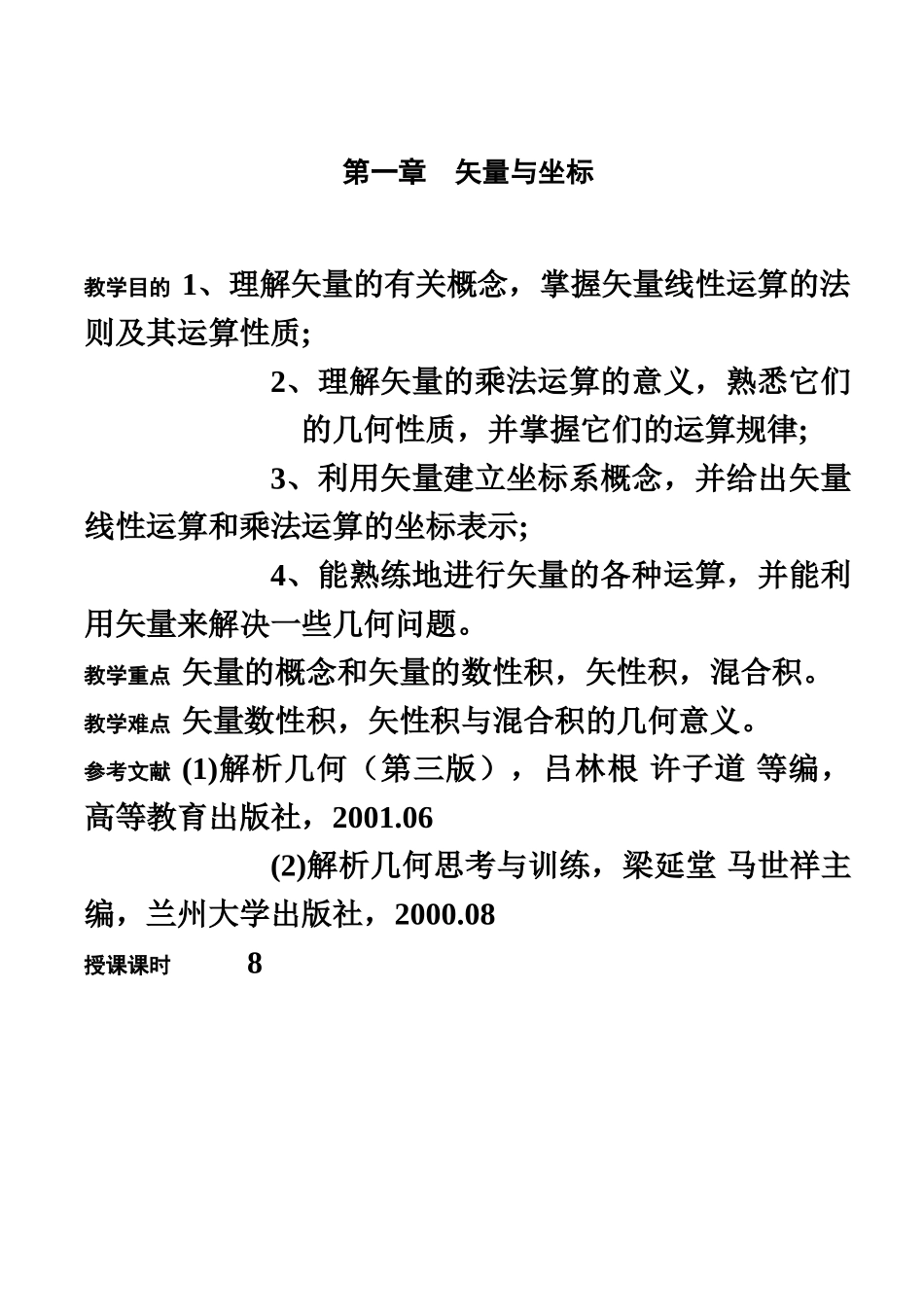 第一章　矢量与坐标

教学目的 1、理解矢量的有关概念，掌握矢量线性运算的法则及其运算性质;

2、理解矢量的乘法运算的意义，熟悉它们的几何性质，并掌握它们的运算规律;

3、利用矢量建立坐标系概念，并给出矢量线性运算和乘法运算的坐标表示;

4、能熟练地进行矢量的各种运算，并能利用矢量来解决一些几何问题。

教学重点 矢量的概念和矢量的数性积，矢性积，混合积。

教学难点 矢量数性积，矢性积与混合积的几何意义。

参考文献 (1)解析几何（第三版），吕林根 许子道 等编，高等教育出版社，2001.06

(2)解析几何思考与训练，梁延堂 马世祥主编，兰州大学出版社，2000.08

授课课时 8